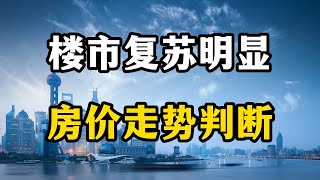 楼市复苏明显

房价走势判断